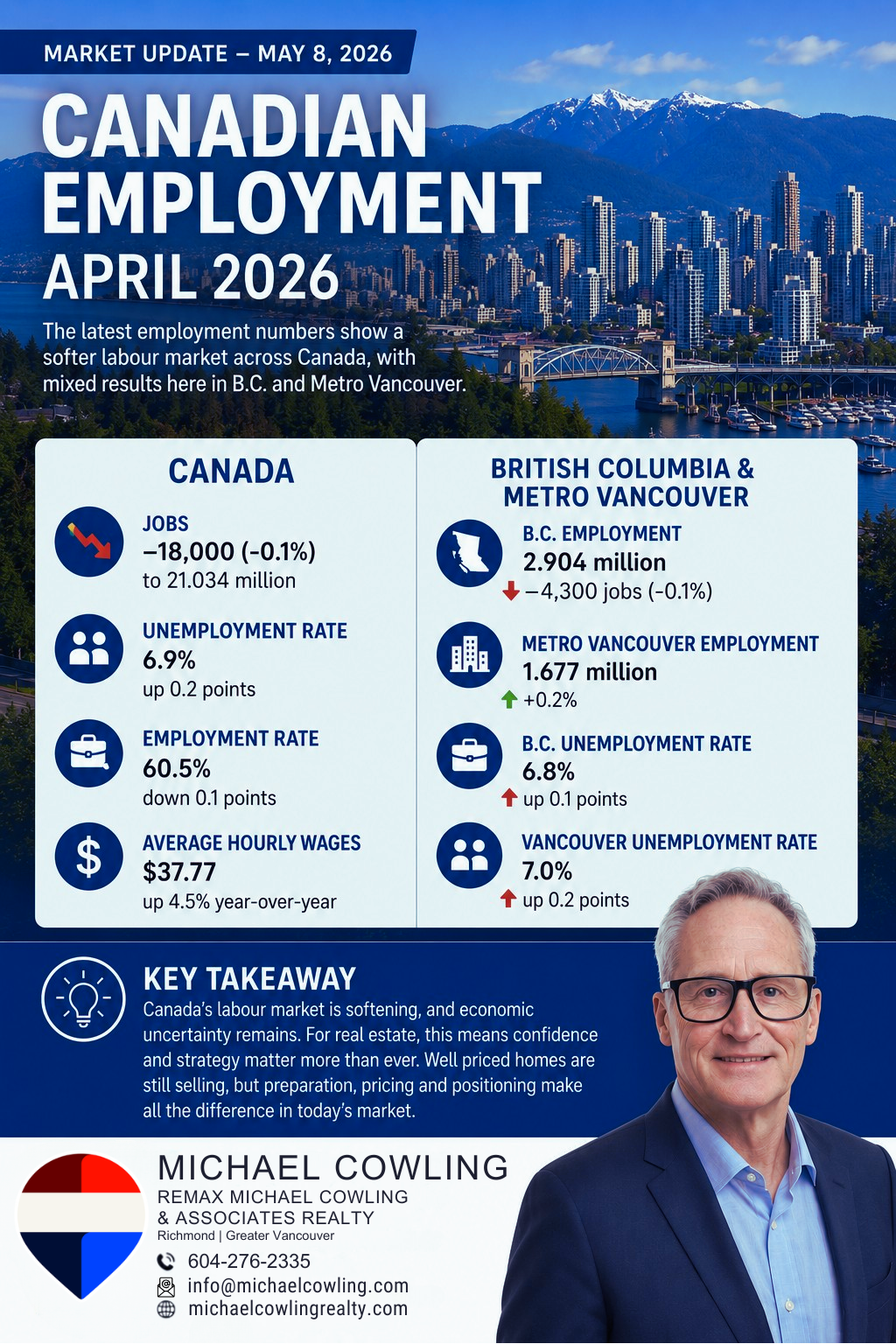 MARKET UPDATE – MAY 8, 2026

CANADIAN EMPLOYMENT
APRIL 2026

The latest employment numbers show a softer labour market across Canada, with mixed results here in B.C. and Metro Vancouver.

CANADA

JOBS
–18,000 (-0.1%)
to 21.034 million

UNEMPLOYMENT RATE
6.9%
up 0.2 points

EMPLOYMENT RATE
60.5%
down 0.1 points

AVERAGE HOURLY WAGES
$37.77
up 4.5% year-over-year

BRITISH COLUMBIA & METRO VANCOUVER

B.C. EMPLOYMENT
2.904 million
–4,300 jobs (-0.1%)

METRO VANCOUVER EMPLOYMENT
1.677 million
+0.2%

B.C. UNEMPLOYMENT RATE
6.8%
up 0.1 points

VANCOUVER UNEMPLOYMENT RATE
7.0%
up 0.2 points

KEY TAKEAWAY
Canada's labour market is softening, and economic uncertainty remains. For real estate, this means confidence and strategy matter more than ever. Well priced homes are still selling, but preparation, pricing and positioning make all the difference in today's market.

MICHAEL COWLING
REMAX MICHAEL COWLING & ASSOCIATES REALTY
Richmond | Greater Vancouver
604-276-2335
info@michaelcowling.com
michaelcowlingrealty.com